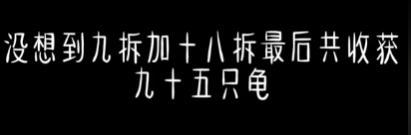 没想到九拆加十八拆最后共收获
九十五只龟